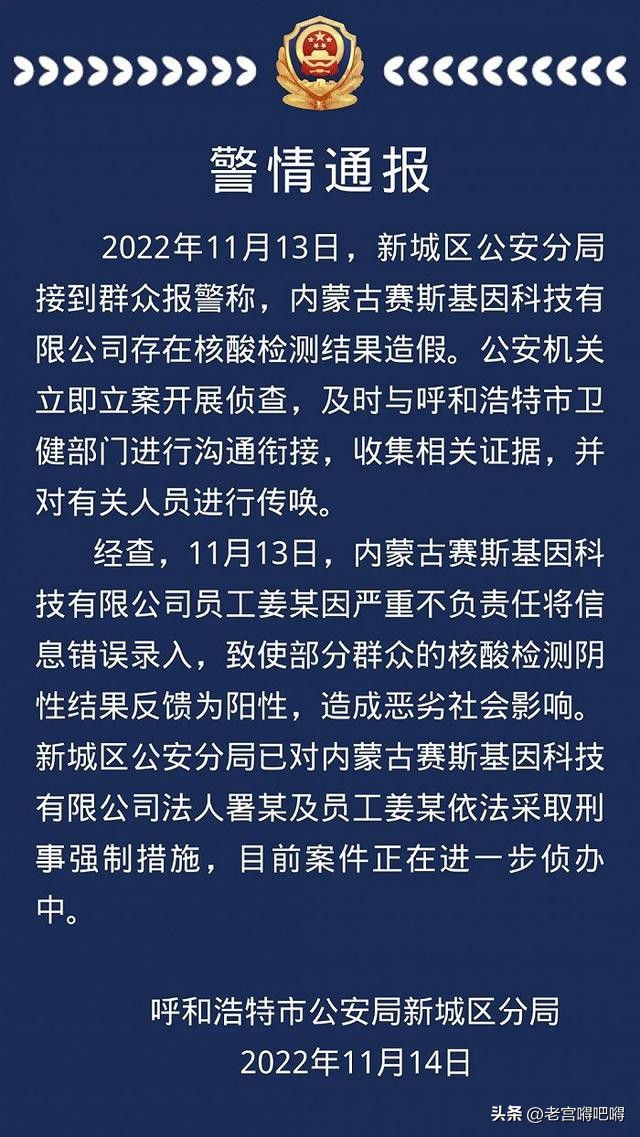 警情通报

2022年11月13日，新城区公安分局接到群众报警称，内蒙古赛斯基因科技有限公司存在核酸检测结果造假。公安机关立即立案开展侦查，及时与呼和浩特市卫健部门进行沟通衔接，收集相关证据，并对有关人员进行传唤。

经查，11月13日，内蒙古赛斯基因科技有限公司员工姜某因严重不负责任将信息错误录入，致使部分群众的核酸检测阴性结果反馈为阳性，造成恶劣社会影响。新城区公安分局已对内蒙古赛斯基因科技有限公司法人署某及员工姜某依法采取刑事强制措施，目前案件正在进一步侦办中。

呼和浩特市公安局新城区分局
2022年11月14日

头条 @老宫嘚吧嘚